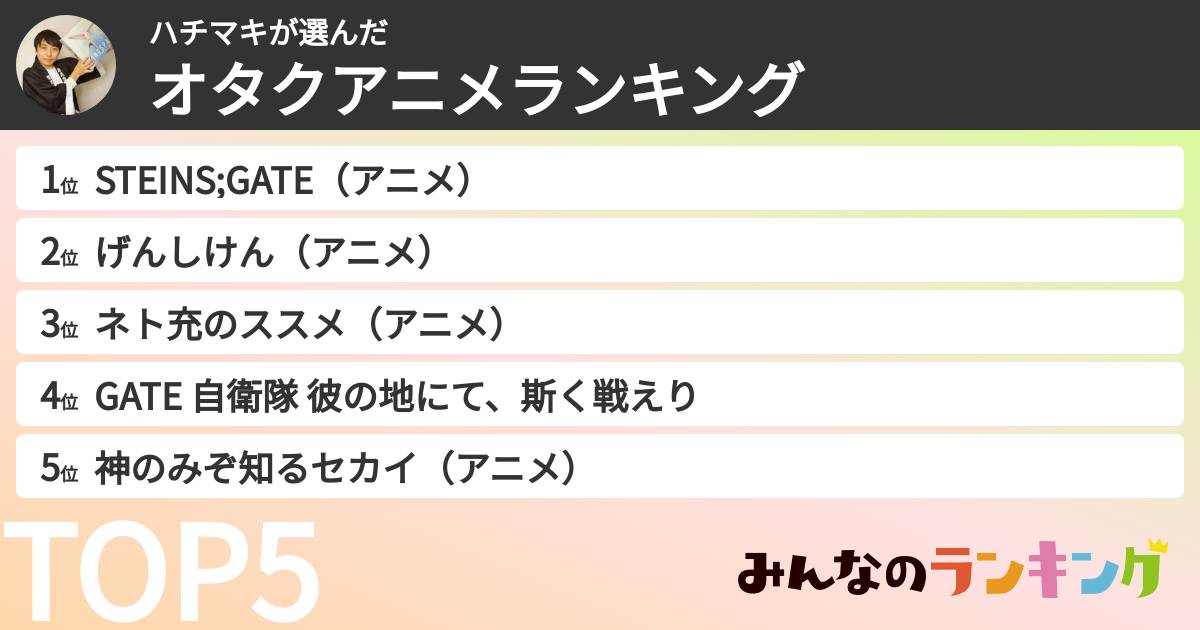 ハチマキが選んだ
オタクアニメランキング

1位 STEINS;GATE（アニメ）
2位 げんしけん（アニメ）
3位 ネト充のススメ（アニメ）
4位 GATE 自衛隊 彼の地にて、斯く戦えり
5位 神のみぞ知るセカイ（アニメ）

TOP5

みんなのランキング